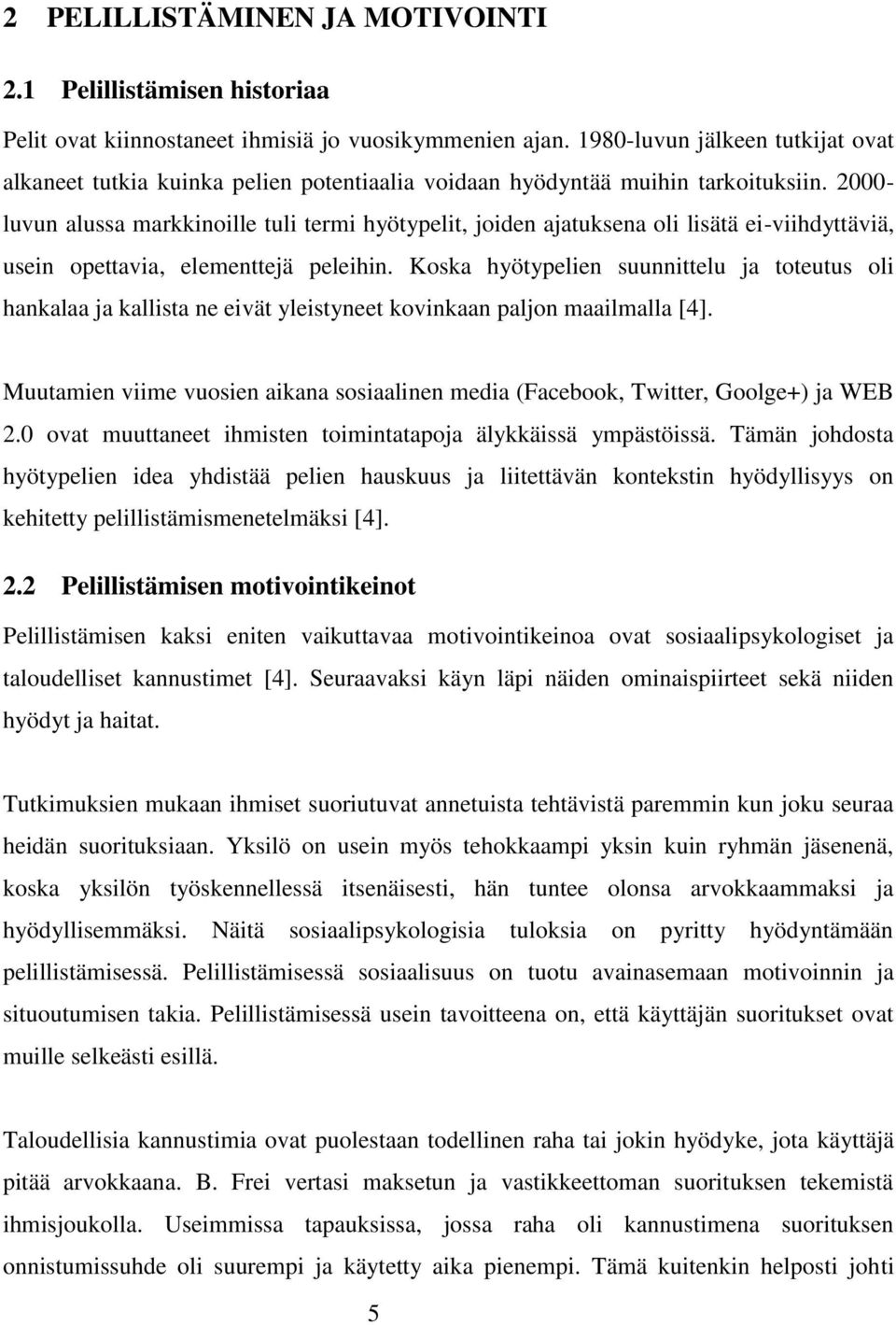 2 PELILLISTÄMINEN JA MOTIVOINTI

2.1 Pelillistämisen historiaa

Pelit ovat kiinnostaneet ihmisiä jo vuosikymmenien ajan. 1980-luvun jälkeen tutkijat ovat alkaneet tutkia kuinka pelien potentiaalia voidaan hyödyntää muihin tarkoituksiin. 2000-luvun alussa markkinoille tuli termi hyötypelit, joiden ajatuksena oli lisätä ei-viihdyttäviä, usein opettavia, elementtejä peleihin. Koska hyötypelien suunnittelu ja toteutus oli hankalaa ja kallista ne eivät yleistyneet kovinkaan paljon maailmalla [4].

Muutamien viime vuosien aikana sosiaalinen media (Facebook, Twitter, Goolge+) ja WEB 2.0 ovat muuttaneet ihmisten toimintatapoja älykkäissä ympästöissä. Tämän johdosta hyötypelien idea yhdistää pelien hauskuus ja liitettävän kontekstin hyödyllisyys on kehitetty pelillistämismenetelmäksi [4].

2.2 Pelillistämisen motivointikeinot

Pelillistämisen kaksi eniten vaikuttavaa motivointikeinoa ovat sosiaalipsykologiset ja taloudelliset kannustimet [4]. Seuraavaksi käyn läpi näiden ominaispiirteet sekä niiden hyödyt ja haitat.

Tutkimuksien mukaan ihmiset suoriutuvat annetuista tehtävistä paremmin kun joku seuraa heidän suorituksiaan. Yksilö on usein myös tehokkaampi yksin kuin ryhmän jäsenenä, koska yksilön työskennellessä itsenäisesti, hän tuntee olonsa arvokkaammaksi ja hyödyllisemmäksi. Näitä sosiaalipsykologisia tuloksia on pyritty hyödyntämään pelillistämisessä. Pelillistämisessä sosiaalisuus on tuotu avainasemaan motivoinnin ja situoutumisen takia. Pelillistämisessä usein tavoitteena on, että käyttäjän suoritukset ovat muille selkeästi esillä.

Taloudellisia kannustimia ovat puolestaan todellinen raha tai jokin hyödyke, jota käyttäjä pitää arvokkaana. B. Frei vertasi maksetun ja vastikkeettoman suorituksen tekemistä ihmisjoukolla. Useimmissa tapauksissa, jossa raha oli kannustimena suorituksen onnistumissuhde oli suurempi ja käytetty aika pienempi. Tämä kuitenkin helposti johti

5